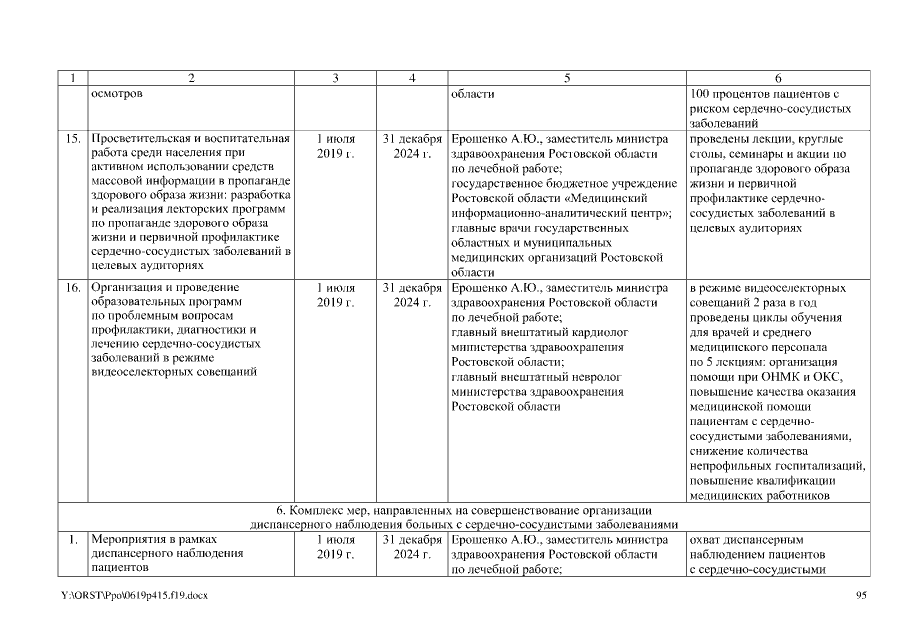 | 1 | 2 | 3 | 4 | 5 | 6 |
|---|---|---|---|---|---|
| | осмотров | | | области | 100 процентов пациентов с риском сердечно-сосудистых заболеваний |
| 15. | Просветительская и воспитательная работа среди населения при активном использовании средств массовой информации в пропаганде здорового образа жизни: разработка и реализация лекторских программ по пропаганде здорового образа жизни и первичной профилактике сердечно-сосудистых заболеваний в целевых аудиториях | 1 июля 2019 г. | 31 декабря 2024 г. | Ерошенко А.Ю., заместитель министра здравоохранения Ростовской области по лечебной работе; государственное бюджетное учреждение Ростовской области «Медицинский информационно-аналитический центр»; главные врачи государственных областных и муниципальных медицинских организаций Ростовской области | проведены лекции, круглые столы, семинары и акции по пропаганде здорового образа жизни и первичной профилактике сердечно-сосудистых заболеваний в целевых аудиториях |
| 16. | Организация и проведение образовательных программ по проблемным вопросам профилактики, диагностики и лечению сердечно-сосудистых заболеваний в режиме видеоселекторных совещаний | 1 июля 2019 г. | 31 декабря 2024 г. | Ерошенко А.Ю., заместитель министра здравоохранения Ростовской области по лечебной работе; главный внештатный кардиолог министерства здравоохранения Ростовской области; главный внештатный невролог министерства здравоохранения Ростовской области | в режиме видеоселекторных совещаний 2 раза в год проведены циклы обучения для врачей и среднего медицинского персонала по 5 лекциям: организация помощи при ОНМК и ОКС, повышение качества оказания медицинской помощи пациентам с сердечно-сосудистыми заболеваниями, снижение количества непрофильных госпитализаций, повышение квалификации медицинских работников |
| 6. Комплекс мер, направленных на совершенствование организации диспансерного наблюдения больных с сердечно-сосудистыми заболеваниями | | | | | |
| 1. | Мероприятия в рамках диспансерного наблюдения пациентов | 1 июля 2019 г. | 31 декабря 2024 г. | Ерошенко А.Ю., заместитель министра здравоохранения Ростовской области по лечебной работе; | охват диспансерным наблюдением пациентов с сердечно-сосудистыми |

Y:\ORST\Ppo\0619p415.f19.docx

95